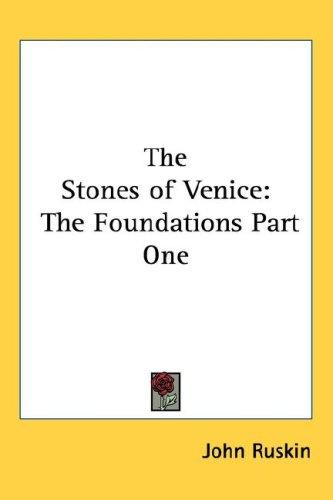 The
Stones of Venice:
The Foundations Part
One

John Ruskin